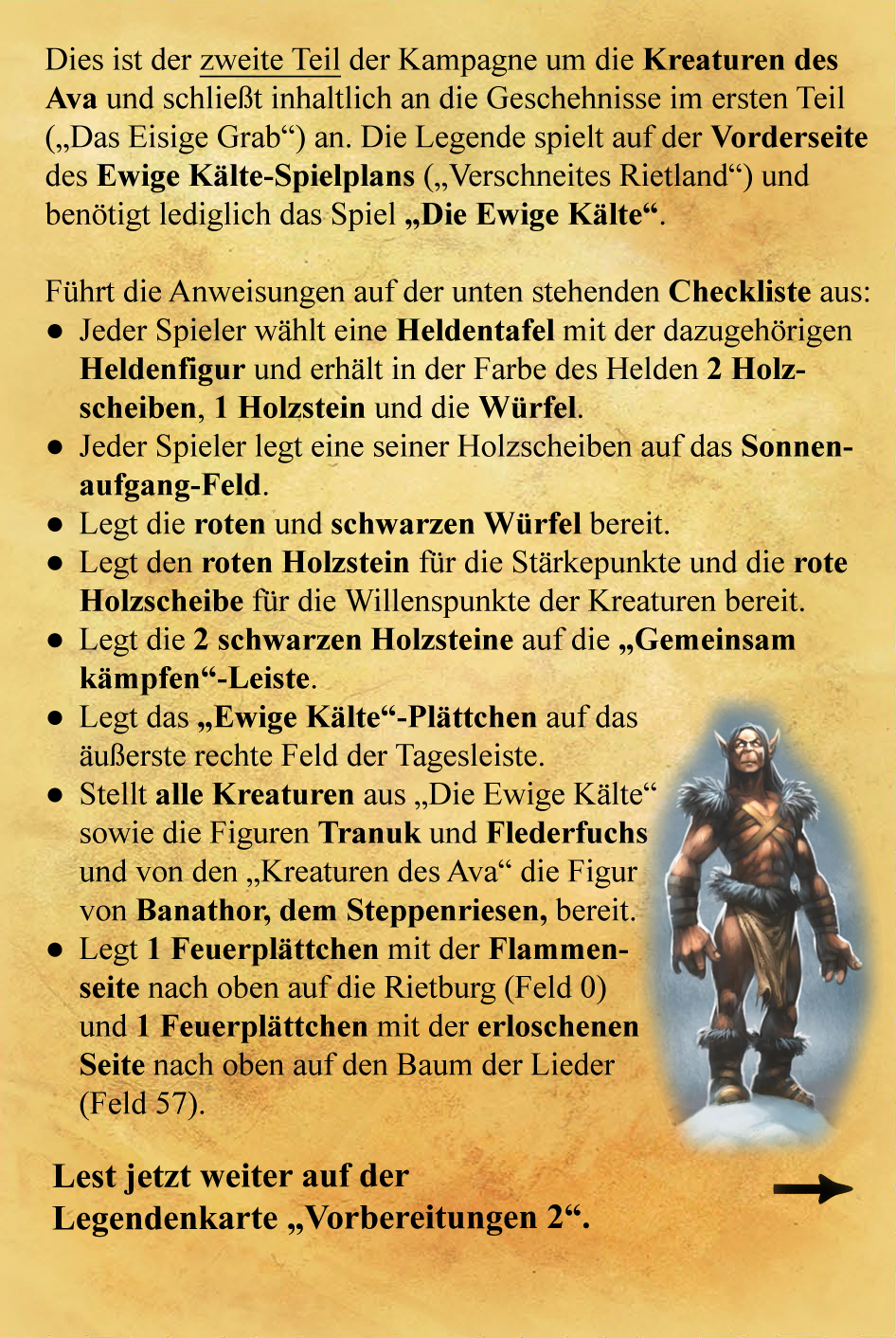 Dies ist der zweite Teil der Kampagne um die Kreaturen des Ava und schließt inhaltlich an die Geschehnisse im ersten Teil („Das Eisige Grab“) an. Die Legende spielt auf der Vorderseite des Ewige Kälte-Spielplans („Verschneites Rietland“) und benötigt lediglich das Spiel „Die Ewige Kälte“.

Führt die Anweisungen auf der unten stehenden Checkliste aus:
● Jeder Spieler wählt eine Heldentafel mit der dazugehörigen Heldenfigur und erhält in der Farbe des Helden 2 Holzscheiben, 1 Holzstein und die Würfel.
● Jeder Spieler legt eine seiner Holzscheiben auf das Sonnenaufgang-Feld.
● Legt die roten und schwarzen Würfel bereit.
● Legt den roten Holzstein für die Stärkepunkte und die rote Holzscheibe für die Willenspunkte der Kreaturen bereit.
● Legt die 2 schwarzen Holzsteine auf die „Gemeinsam kämpfen“-Leiste.
● Legt das „Ewige Kälte“-Plättchen auf das äußerste rechte Feld der Tagesleiste.
● Stellt alle Kreaturen aus „Die Ewige Kälte“ sowie die Figuren Tranuk und Flederfuchs und von den „Kreaturen des Ava“ die Figur von Banathor, dem Steppenriesen, bereit.
● Legt 1 Feuerplättchen mit der Flammenseite nach oben auf die Rietburg (Feld 0) und 1 Feuerplättchen mit der erloschenen Seite nach oben auf den Baum der Lieder (Feld 57).

Lest jetzt weiter auf der Legendenkarte „Vorbereitungen 2“.